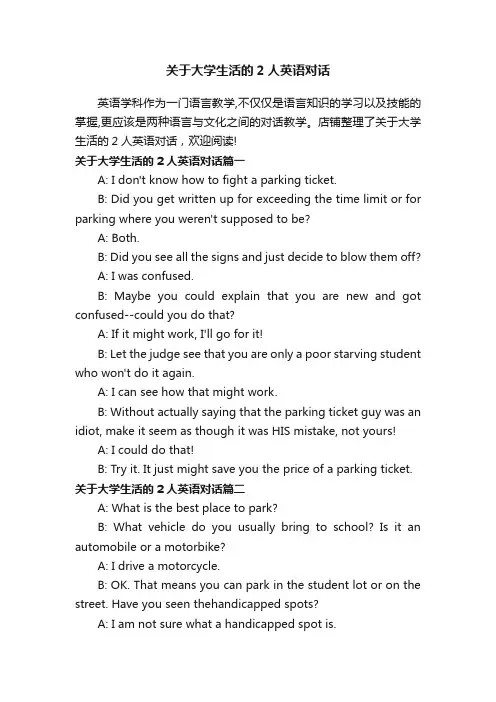 关于大学生活的 2 人英语对话

英语学科作为一门语言教学,不仅仅是语言知识的学习以及技能的掌握,更应该是两种语言与文化之间的对话教学。店铺整理了关于大学生活的 2 人英语对话，欢迎阅读!

关于大学生活的 2 人英语对话篇一

A: I don't know how to fight a parking ticket.

B: Did you get written up for exceeding the time limit or for parking where you weren't supposed to be?

A: Both.

B: Did you see all the signs and just decide to blow them off?

A: I was confused.

B: Maybe you could explain that you are new and got confused--could you do that?

A: If it might work, I'll go for it!

B: Let the judge see that you are only a poor starving student who won't do it again.

A: I can see how that might work.

B: Without actually saying that the parking ticket guy was an idiot, make it seem as though it was HIS mistake, not yours!

A: I could do that!

B: Try it. It just might save you the price of a parking ticket.

关于大学生活的 2 人英语对话篇二

A: What is the best place to park?

B: What vehicle do you usually bring to school? Is it an automobile or a motorbike?

A: I drive a motorcycle.

B: OK. That means you can park in the student lot or on the street. Have you seen thehandicapped spots?

A: I am not sure what a handicapped spot is.